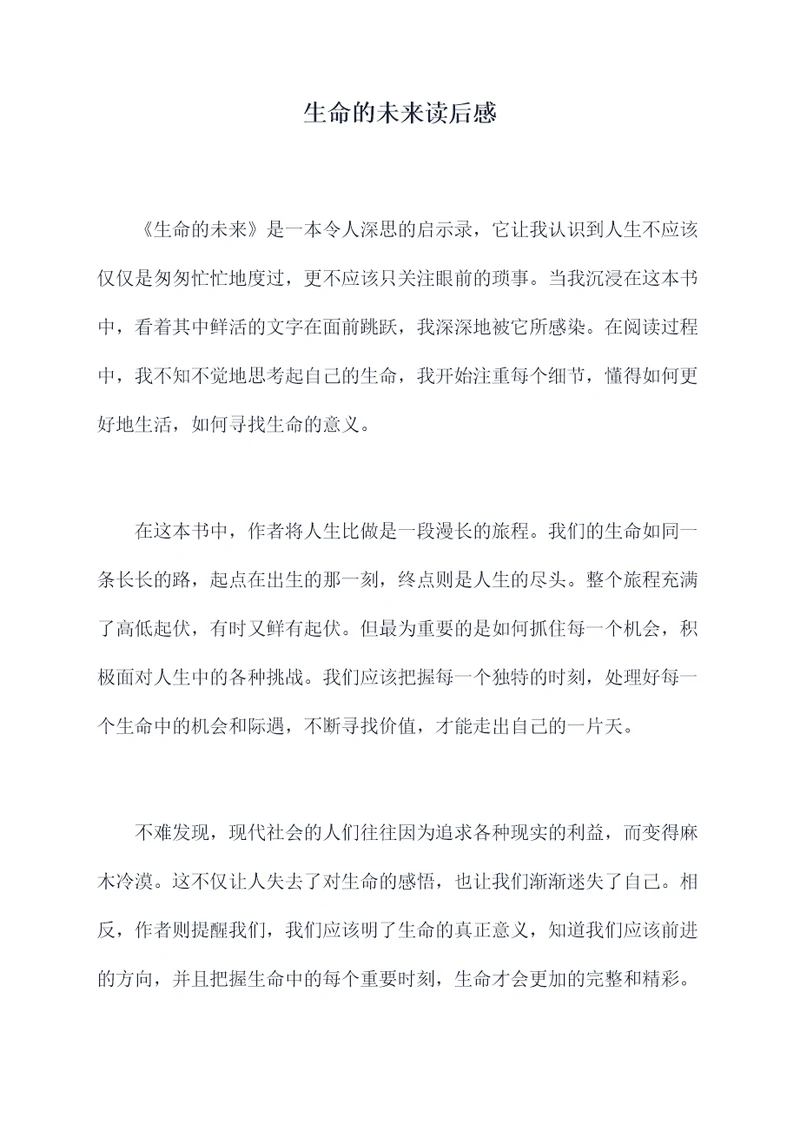 生命的未来读后感

《生命的未来》是一本令人深思的启示录，它让我认识到人生不应该仅仅是匆匆忙忙地度过，更不应该只关注眼前的琐事。当我沉浸在这本书中，看着其中鲜活的文字在面前跳跃，我深深地被它所感染。在阅读过程中，我不知不觉地思考起自己的生命，我开始注重每个细节，懂得如何更好地生活，如何寻找生命的意义。

在这本书中，作者将人生比做是一段漫长的旅程。我们的生命如同一条长长的路，起点在出生的那一刻，终点则是人生的尽头。整个旅程充满了高低起伏，有时又鲜有起伏。但最为重要的是如何抓住每一个机会，积极面对人生中的各种挑战。我们应该把握每一个独特的时刻，处理好每一个生命中的机会和际遇，不断寻找价值，才能走出自己的一片天。

不难发现，现代社会的人们往往因为追求各种现实的利益，而变得麻木冷漠。这不仅让人失去了对生命的感悟，也让我们渐渐迷失了自己。相反，作者则提醒我们，我们应该明了生命的真正意义，知道我们应该前进的方向，并且把握生命中的每个重要时刻，生命才会更加的完整和精彩。